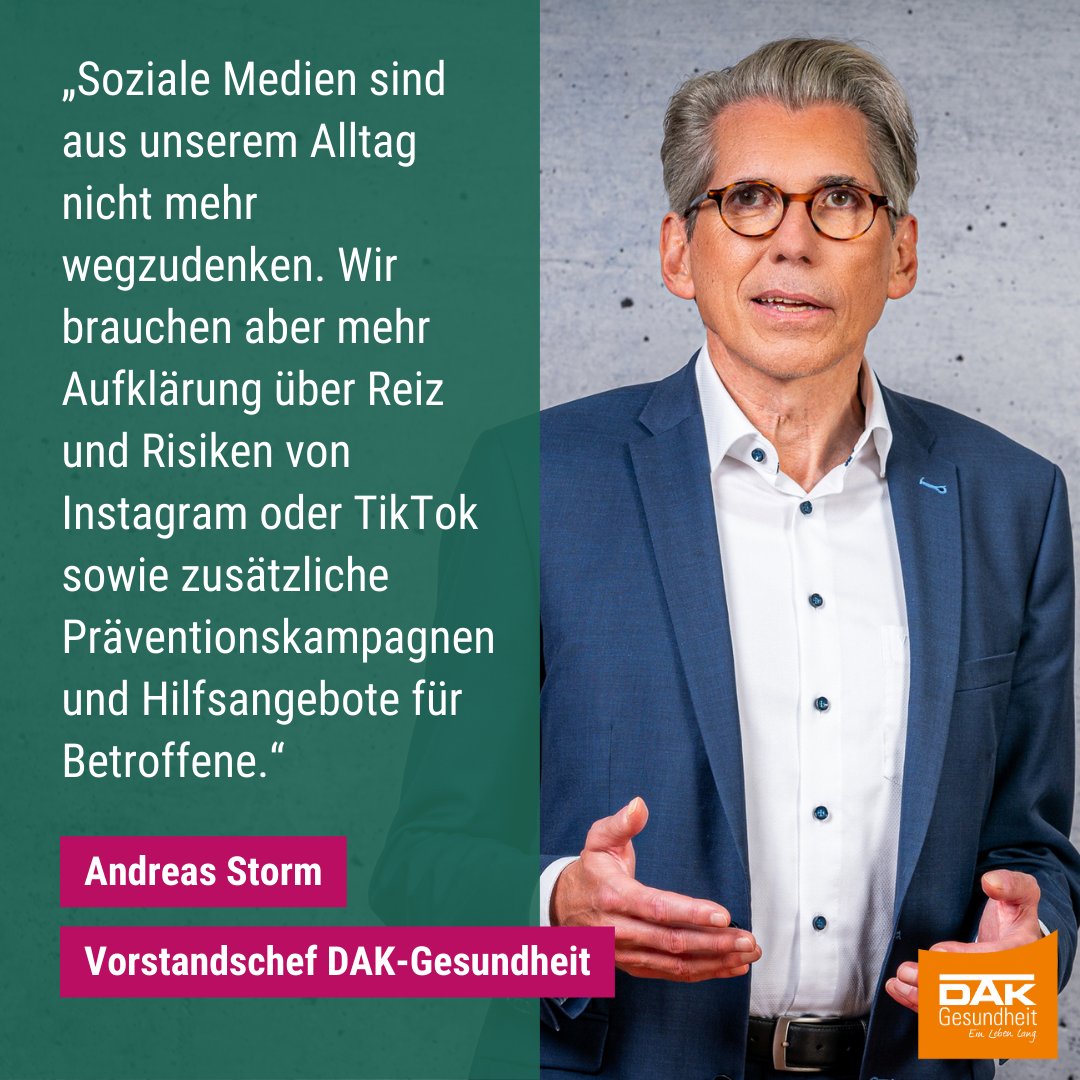 „Soziale Medien sind aus unserem Alltag nicht mehr wegzudenken. Wir brauchen aber mehr Aufklärung über Reiz und Risiken von Instagram oder TikTok sowie zusätzliche Präventionskampagnen und Hilfsangebote für Betroffene.“

Andreas Storm

Vorstandschef DAK-Gesundheit

DAK Gesundheit Ein Leben lang